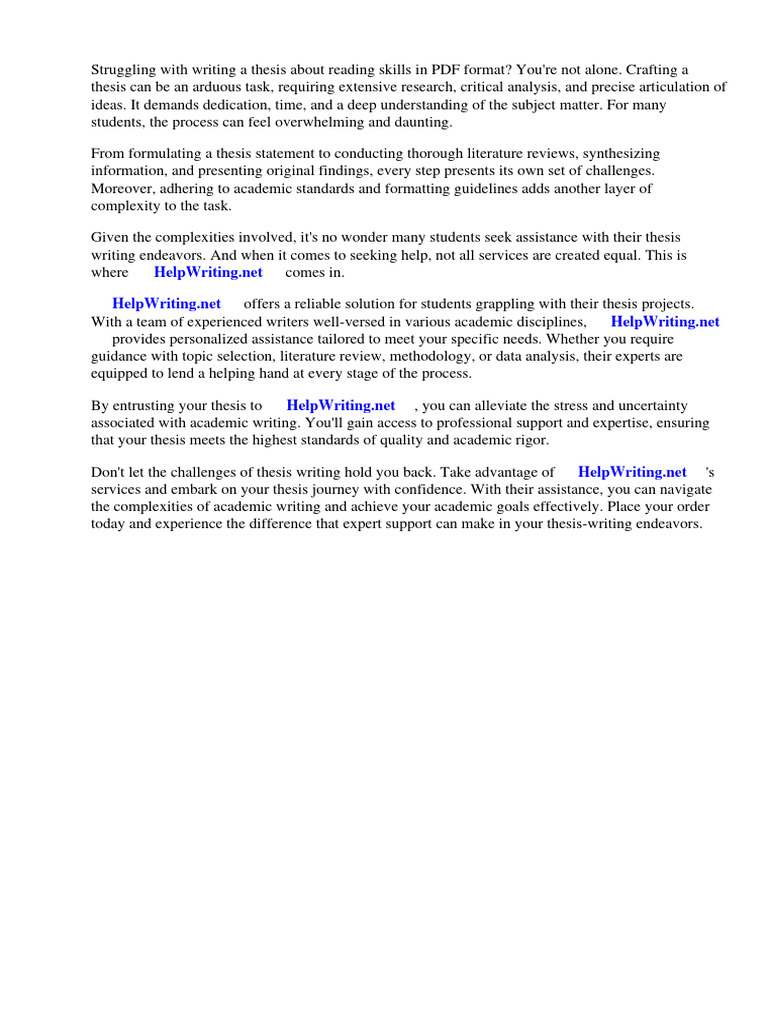 Struggling with writing a thesis about reading skills in PDF format? You're not alone. Crafting a thesis can be an arduous task, requiring extensive research, critical analysis, and precise articulation of ideas. It demands dedication, time, and a deep understanding of the subject matter. For many students, the process can feel overwhelming and daunting.

From formulating a thesis statement to conducting thorough literature reviews, synthesizing information, and presenting original findings, every step presents its own set of challenges. Moreover, adhering to academic standards and formatting guidelines adds another layer of complexity to the task.

Given the complexities involved, it's no wonder many students seek assistance with their thesis writing endeavors. And when it comes to seeking help, not all services are created equal. This is where HelpWriting.net comes in.

HelpWriting.net offers a reliable solution for students grappling with their thesis projects. With a team of experienced writers well-versed in various academic disciplines, HelpWriting.net provides personalized assistance tailored to meet your specific needs. Whether you require guidance with topic selection, literature review, methodology, or data analysis, their experts are equipped to lend a helping hand at every stage of the process.

By entrusting your thesis to HelpWriting.net , you can alleviate the stress and uncertainty associated with academic writing. You'll gain access to professional support and expertise, ensuring that your thesis meets the highest standards of quality and academic rigor.

Don't let the challenges of thesis writing hold you back. Take advantage of HelpWriting.net 's services and embark on your thesis journey with confidence. With their assistance, you can navigate the complexities of academic writing and achieve your academic goals effectively. Place your order today and experience the difference that expert support can make in your thesis-writing endeavors.